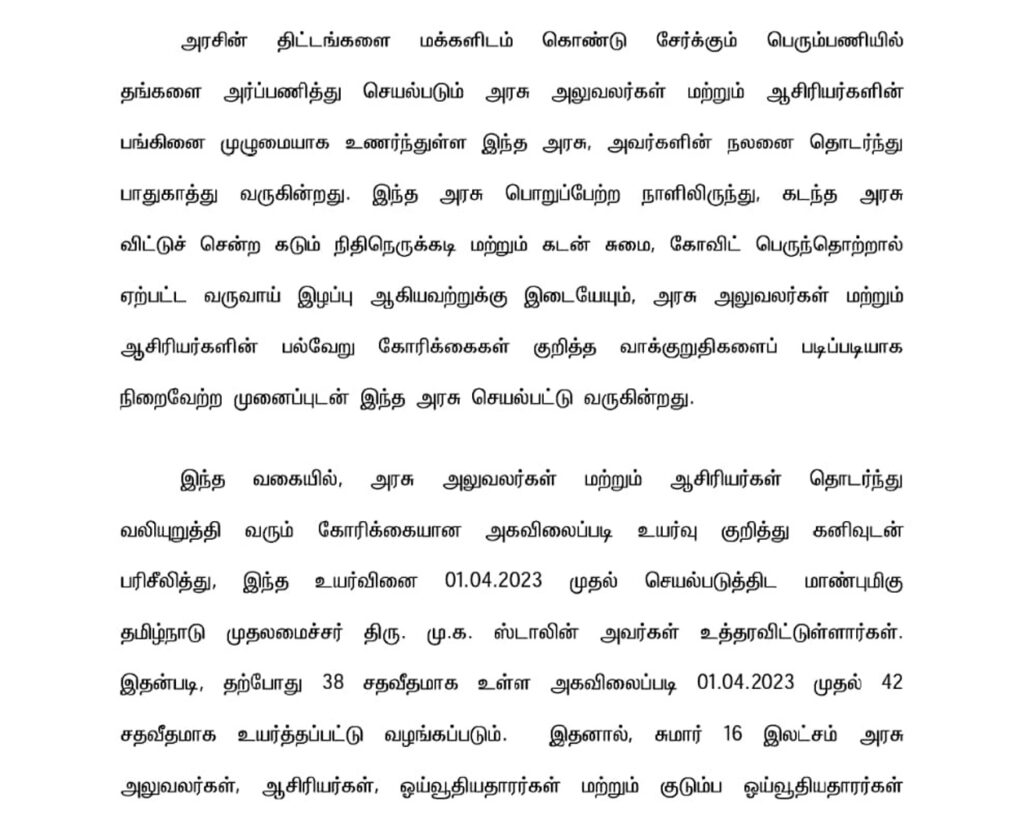 அரசின் திட்டங்களை மக்களிடம் கொண்டு சேர்க்கும் பெரும்பணியில் தங்களை அர்ப்பணித்து செயல்படும் அரசு அலுவலர்கள் மற்றும் ஆசிரியர்களின் பங்கினை முழுமையாக உணர்ந்துள்ள இந்த அரசு, அவர்களின் நலனை தொடர்ந்து பாதுகாத்து வருகின்றது. இந்த அரசு பொறுப்பேற்ற நாளிலிருந்து, கடந்த அரசு விட்டுச் சென்ற கடும் நிதிநெருக்கடி மற்றும் கடன் சுமை, கோவிட் பெருந்தொற்றால் ஏற்பட்ட வருவாய் இழப்பு ஆகியவற்றுக்கு இடையேயும், அரசு அலுவலர்கள் மற்றும் ஆசிரியர்களின் பல்வேறு கோரிக்கைகள் குறித்த வாக்குறுதிகளைப் படிப்படியாக நிறைவேற்ற முனைப்புடன் இந்த அரசு செயல்பட்டு வருகின்றது.

இந்த வகையில், அரசு அலுவலர்கள் மற்றும் ஆசிரியர்கள் தொடர்ந்து வலியுறுத்தி வரும் கோரிக்கையான அகவிலைப்படி உயர்வு குறித்து கனிவுடன் பரிசீலித்து, இந்த உயர்வினை 01.04.2023 முதல் செயல்படுத்திட மாண்புமிகு தமிழ்நாடு முதலமைச்சர் திரு. மு.க. ஸ்டாலின் அவர்கள் உத்தரவிட்டுள்ளார்கள். இதன்படி, தற்போது 38 சதவீதமாக உள்ள அகவிலைப்படி 01.04.2023 முதல் 42 சதவீதமாக உயர்த்தப்பட்டு வழங்கப்படும். இதனால், சுமார் 16 இலட்சம் அரசு அலுவலர்கள், ஆசிரியர்கள், ஓய்வூதியதாரர்கள் மற்றும் குடும்ப ஓய்வூதியதாரர்கள்